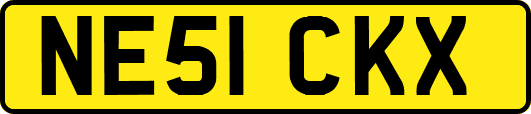 NE51 CKX